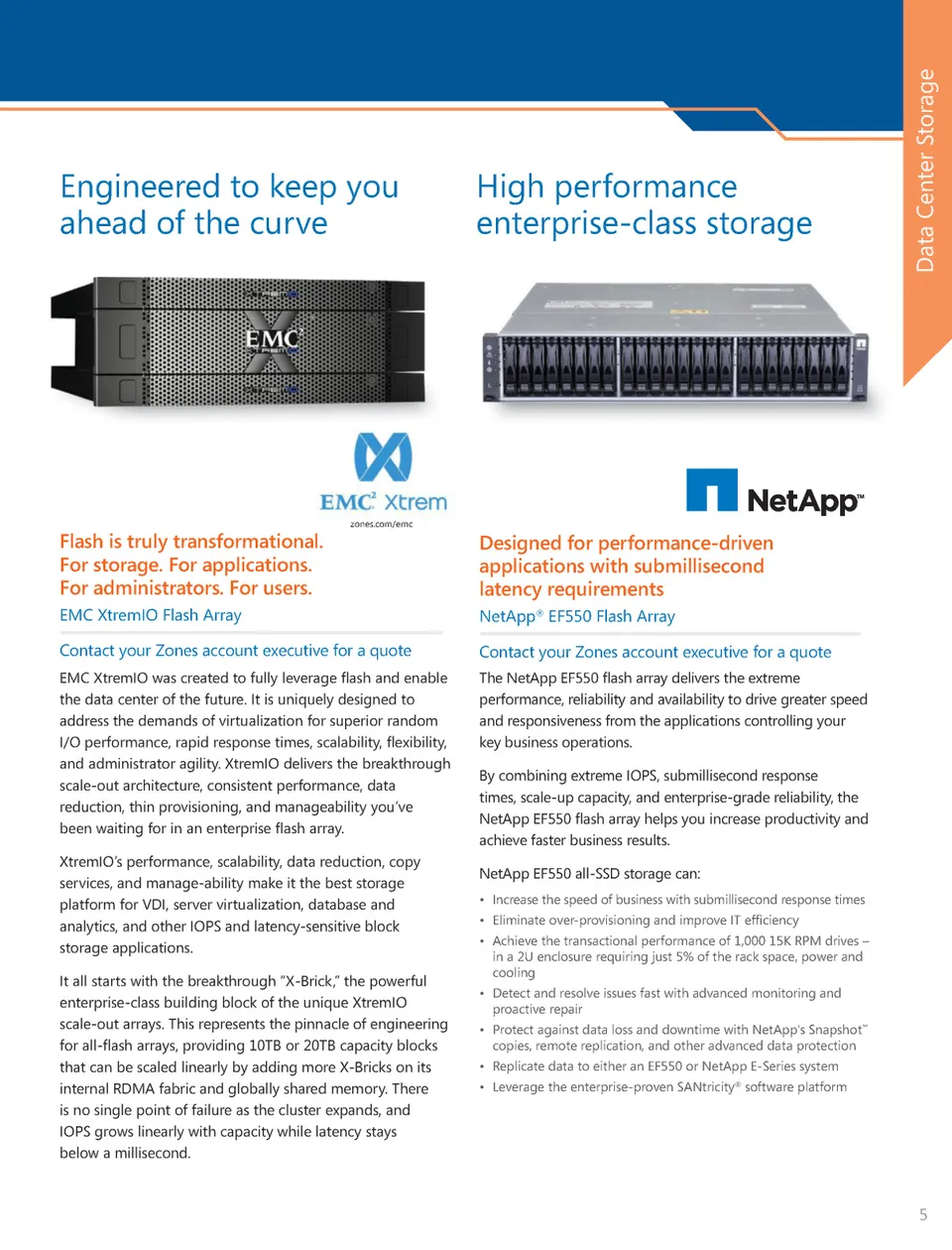 Data Center Storage

Engineered to keep you ahead of the curve

EMC

EMC² Xtrem

zones.com/emc

Flash is truly transformational. For storage. For applications. For administrators. For users.

EMC XtremIO Flash Array

Contact your Zones account executive for a quote

EMC XtremIO was created to fully leverage flash and enable the data center of the future. It is uniquely designed to address the demands of virtualization for superior random I/O performance, rapid response times, scalability, flexibility, and administrator agility. XtremIO delivers the breakthrough scale-out architecture, consistent performance, data reduction, thin provisioning, and manageability you've been waiting for in an enterprise flash array.

XtremIO's performance, scalability, data reduction, copy services, and manage-ability make it the best storage platform for VDI, server virtualization, database and analytics, and other IOPS and latency-sensitive block storage applications.

It all starts with the breakthrough "X-Brick," the powerful enterprise-class building block of the unique XtremIO scale-out arrays. This represents the pinnacle of engineering for all-flash arrays, providing 10TB or 20TB capacity blocks that can be scaled linearly by adding more X-Bricks on its internal RDMA fabric and globally shared memory. There is no single point of failure as the cluster expands, and IOPS grows linearly with capacity while latency stays below a millisecond.

High performance enterprise-class storage

NetApp™

Designed for performance-driven applications with submillisecond latency requirements

NetApp® EF550 Flash Array

Contact your Zones account executive for a quote

The NetApp EF550 flash array delivers the extreme performance, reliability and availability to drive greater speed and responsiveness from the applications controlling your key business operations.

By combining extreme IOPS, submillisecond response times, scale-up capacity, and enterprise-grade reliability, the NetApp EF550 flash array helps you increase productivity and achieve faster business results.

NetApp EF550 all-SSD storage can:

• Increase the speed of business with submillisecond response times
• Eliminate over-provisioning and improve IT efficiency
• Achieve the transactional performance of 1,000 15K RPM drives – in a 2U enclosure requiring just 5% of the rack space, power and cooling
• Detect and resolve issues fast with advanced monitoring and proactive repair
• Protect against data loss and downtime with NetApp's Snapshot™ copies, remote replication, and other advanced data protection
• Replicate data to either an EF550 or NetApp E-Series system
• Leverage the enterprise-proven SANtricity® software platform

5